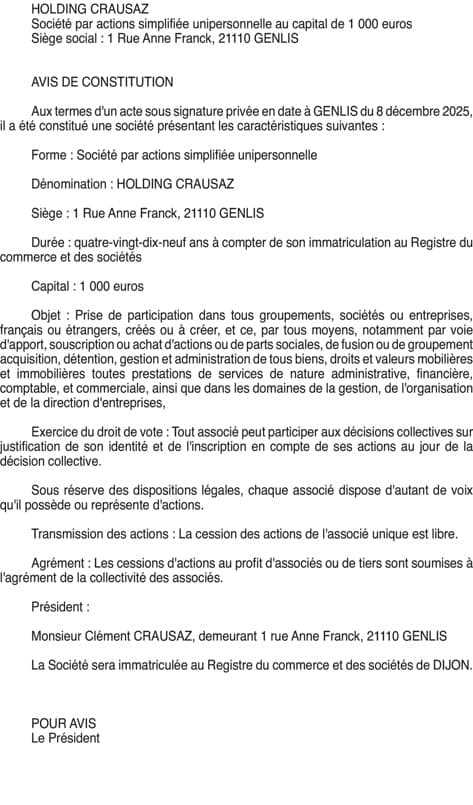 HOLDING CRAUSAZ
Société par actions simplifiée unipersonnelle au capital de 1 000 euros
Siège social : 1 Rue Anne Franck, 21110 GENLIS

AVIS DE CONSTITUTION

Aux termes d'un acte sous signature privée en date à GENLIS du 8 décembre 2025, il a été constitué une société présentant les caractéristiques suivantes :

Forme : Société par actions simplifiée unipersonnelle

Dénomination : HOLDING CRAUSAZ

Siège : 1 Rue Anne Franck, 21110 GENLIS

Durée : quatre-vingt-dix-neuf ans à compter de son immatriculation au Registre du commerce et des sociétés

Capital : 1 000 euros

Objet : Prise de participation dans tous groupements, sociétés ou entreprises, français ou étrangers, créés ou à créer, et ce, par tous moyens, notamment par voie d'apport, souscription ou achat d'actions ou de parts sociales, de fusion ou de groupement acquisition, détention, gestion et administration de tous biens, droits et valeurs mobilières et immobilières toutes prestations de services de nature administrative, financière, comptable, et commerciale, ainsi que dans les domaines de la gestion, de l'organisation et de la direction d'entreprises,

Exercice du droit de vote : Tout associé peut participer aux décisions collectives sur justification de son identité et de l'inscription en compte de ses actions au jour de la décision collective.

Sous réserve des dispositions légales, chaque associé dispose d'autant de voix qu'il possède ou représente d'actions.

Transmission des actions : La cession des actions de l'associé unique est libre.

Agrément : Les cessions d'actions au profit d'associés ou de tiers sont soumises à l'agrément de la collectivité des associés.

Président :

Monsieur Clément CRAUSAZ, demeurant 1 rue Anne Franck, 21110 GENLIS

La Société sera immatriculée au Registre du commerce et des sociétés de DIJON.

POUR AVIS
Le Président